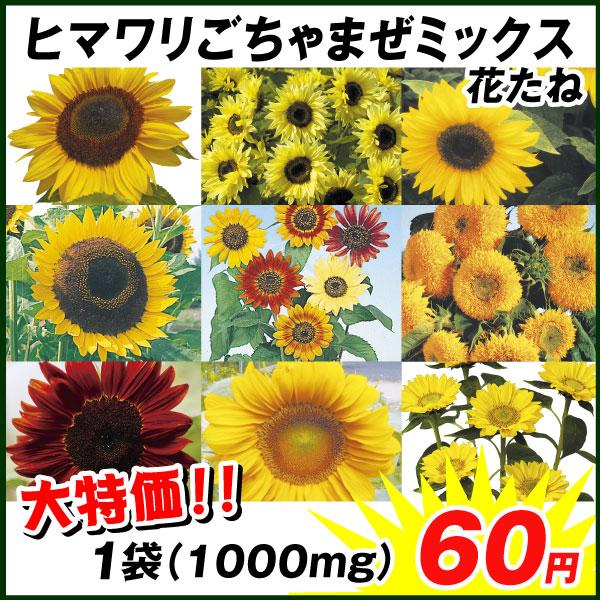 ヒマワリごちゃまぜミックス

花たね

大特価!!

1袋(1000mg)

60円